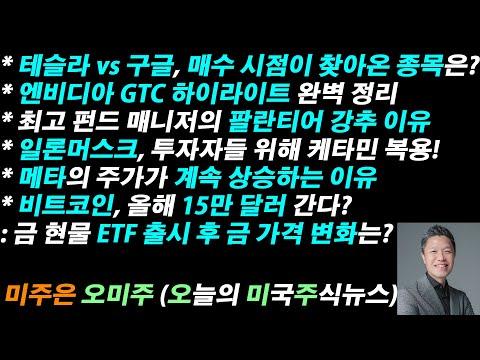 * 테슬라 vs 구글, 매수 시점이 찾아온 종목은?
* 엔비디아 GTC 하이라이트 완벽 정리
* 최고 펀드 매니저의 팔란티어 강추 이유
* 일론머스크, 투자자들 위해 케타민 복용!
* 메타의 주가가 계속 상승하는 이유
* 비트코인, 올해 15만 달러 간다?
: 금 현물 ETF 출시 후 금 가격 변화는?

미주은 오미주 (오늘의 미국주식뉴스)